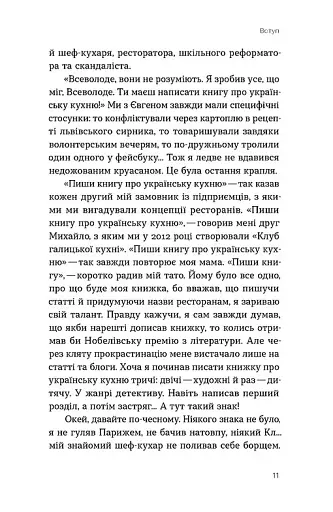 Вступ

й шеф-кухаря, ресторатора, шкільного реформатора та скандаліста.

«Всеволоде, вони не розуміють. Я зробив усе, що міг. Всеволоде. Ти маєш написати книгу про українську кухню!» Ми з Євгеном завжди мали специфічні стосунки: то конфліктували через картоплю в рецепті львівського сирника, то товаришували завдяки волонтерським вечерям, то по-дружньому тролили один одного у фейсбуку... Тож я ледве не вдавився недожованим круасаном. Це була остання крапля.

«Пиши книгу про українську кухню» — так казав кожен другий мій замовник із підприємців, з якими ми вигадували концепції ресторанів. «Пиши книгу про українську кухню», — говорив мені друг Михайло, з яким ми у 2012 році створювали «Клуб галицької кухні». «Пиши книгу про українську кухню» — так завжди повторює моя мама. «Пиши книгу», — коротко радив мій тато. Йому було все одно, про що буде моя книжка, бо вважав, що пишучи статті й придумуючи назви ресторанам, я зариваю свій талант. Правду кажучи, я сам завжди думав, що якби нарешті дописав книжку, то колись отримав би Нобелівську премію з літератури. Але через кляту прокрастинацію мене вистачало лише на статті та блоги. Хоча я починав писати книжку про українську кухню тричі: двічі — художні й раз — дитячу. У жанрі детективу. Навіть написав перший розділ, а потім застряг... А тут такий знак!

Окей, давайте по-чесному. Ніякого знака не було, я не гуляв Парижем, не бачив натовпу, ніякий Кл... мій знайомий шеф-кухар не поливав себе борщем.

11